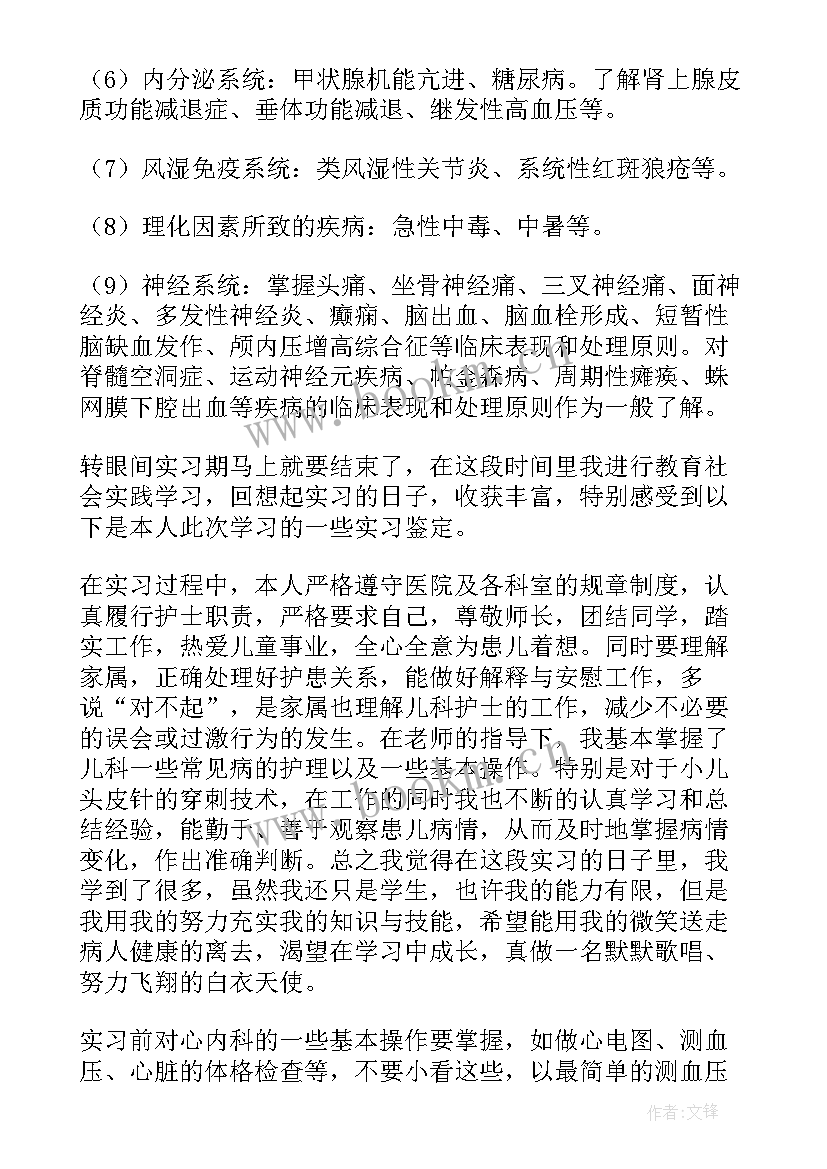 （6）内分泌系统：甲状腺机能亢进、糖尿病。了解肾上腺皮质功能减退症、垂体功能减退、继发性高血压等。

（7）风湿免疫系统：类风湿性关节炎、系统性红斑狼疮等。

（8）理化因素所致的疾病：急性中毒、中暑等。

（9）神经系统：掌握头痛、坐骨神经痛、三叉神经痛、面神经炎、多发性神经炎、癫痫、脑出血、脑血栓形成、短暂性脑缺血发作、颅内压增高综合征等临床表现和处理原则。对脊髓空洞症、运动神经元疾病、帕金森病、周期性瘫痪、蛛网膜下腔出血等疾病的临床表现和处理原则作为一般了解。

转眼间实习期马上就要结束了，在这段时间里我进行教育社会实践学习，回想起实习的日子，收获丰富，特别感受到以下是本人此次学习的一些实习鉴定。

在实习过程中，本人严格遵守医院及各科室的规章制度，认真履行护士职责，严格要求自己，尊敬师长，团结同学，踏实工作，热爱儿童事业，全心全意为患儿着想。同时要理解家属，正确处理好护患关系，能做好解释与安慰工作，多说“对不起”，是家属也理解儿科护士的工作，减少不必要的误会或过激行为的发生。在老师的指导下，我基本掌握了儿科一些常见病的护理以及一些基本操作。特别是对于小儿头皮针的穿刺技术，在工作的同时我也不断的认真学习和总结经验，能勤于、善于观察患儿病情，从而及时地掌握病情变化，作出准确判断。总之我觉得在这段实习的日子里，我学到了很多，虽然我还只是学生，也许我的能力有限，但是我用我的努力充实我的知识与技能，希望能用我的微笑送走病人健康的离去，渴望在学习中成长，真做一名默默歌唱、努力飞翔的白衣天使。

实习前对心内科的一些基本操作要掌握，如做心电图、测血压、心脏的体格检查等，不要小看这些，以最简单的测血压

作者：文锋